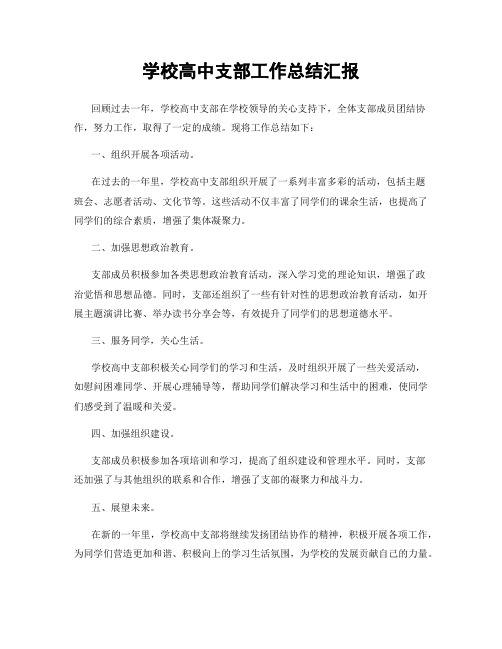 学校高中支部工作总结汇报

回顾过去一年，学校高中支部在学校领导的关心支持下，全体支部成员团结协作，努力工作，取得了一定的成绩。现将工作总结如下：

一、组织开展各项活动。

在过去的一年里，学校高中支部组织开展了一系列丰富多彩的活动，包括主题班会、志愿者活动、文化节等。这些活动不仅丰富了同学们的课余生活，也提高了同学们的综合素质，增强了集体凝聚力。

二、加强思想政治教育。

支部成员积极参加各类思想政治教育活动，深入学习党的理论知识，增强了政治觉悟和思想品德。同时，支部还组织了一些有针对性的思想政治教育活动，如开展主题演讲比赛、举办读书分享会等，有效提升了同学们的思想道德水平。

三、服务同学，关心生活。

学校高中支部积极关心同学们的学习和生活，及时组织开展了一些关爱活动，如慰问困难同学、开展心理辅导等，帮助同学们解决学习和生活中的困难，使同学们感受到了温暖和关爱。

四、加强组织建设。

支部成员积极参加各项培训和学习，提高了组织建设和管理水平。同时，支部还加强了与其他组织的联系和合作，增强了支部的凝聚力和战斗力。

五、展望未来。

在新的一年里，学校高中支部将继续发扬团结协作的精神，积极开展各项工作，为同学们营造更加和谐、积极向上的学习生活氛围，为学校的发展贡献自己的力量。